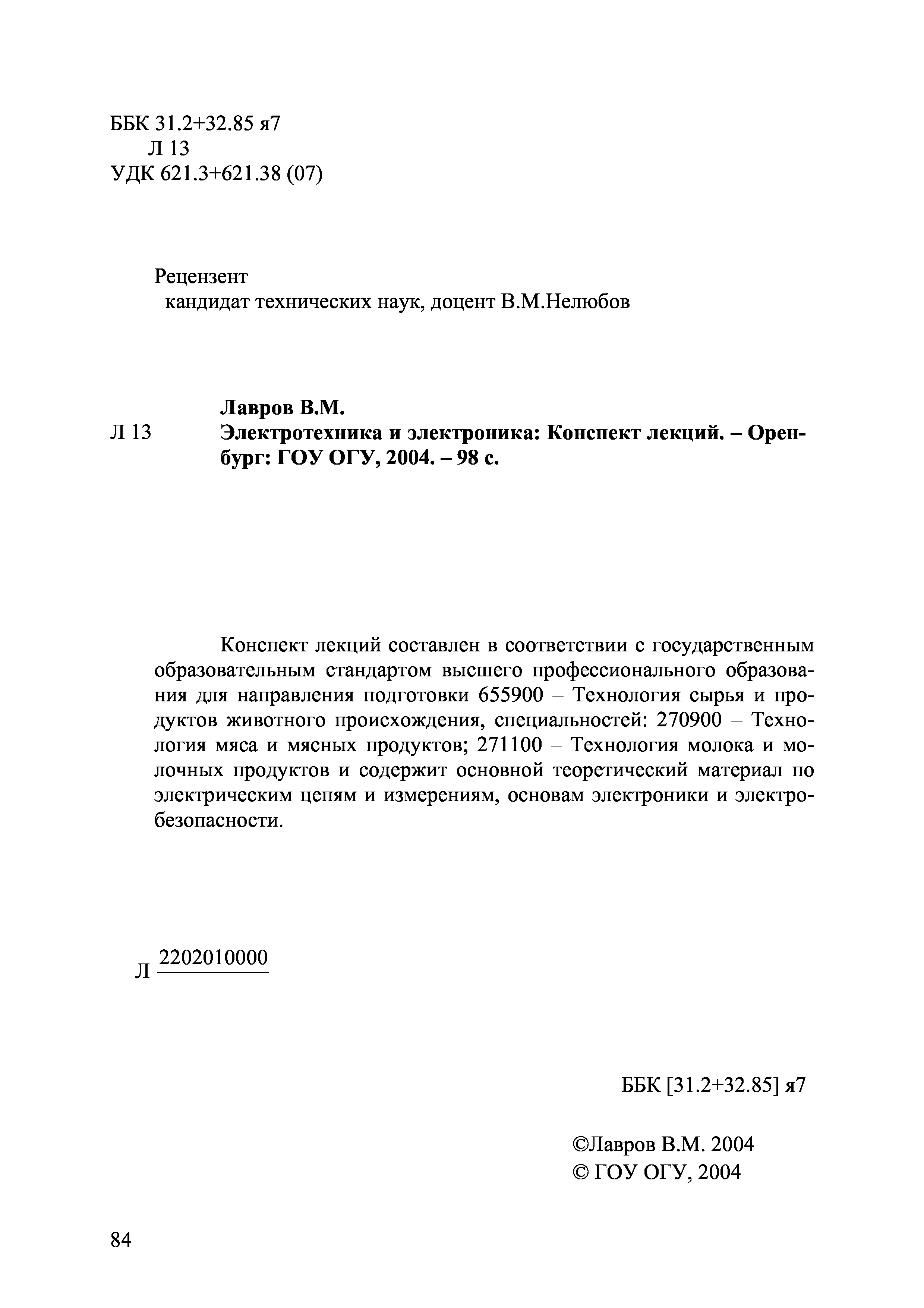 ББК 31.2+32.85 я7
Л 13
УДК 621.3+621.38 (07)

Рецензент
кандидат технических наук, доцент В.М.Нелюбов

Лавров В.М.
Л 13 Электротехника и электроника: Конспект лекций. – Оренбург: ГОУ ОГУ, 2004. – 98 с.

Конспект лекций составлен в соответствии с государственным образовательным стандартом высшего профессионального образования для направления подготовки 655900 – Технология сырья и продуктов животного происхождения, специальностей: 270900 – Технология мяса и мясных продуктов; 271100 – Технология молока и молочных продуктов и содержит основной теоретический материал по электрическим цепям и измерениям, основам электроники и электробезопасности.

Л $\frac{2202010000}{}$

ББК [31.2+32.85] я7

©Лавров В.М. 2004
© ГОУ ОГУ, 2004

84